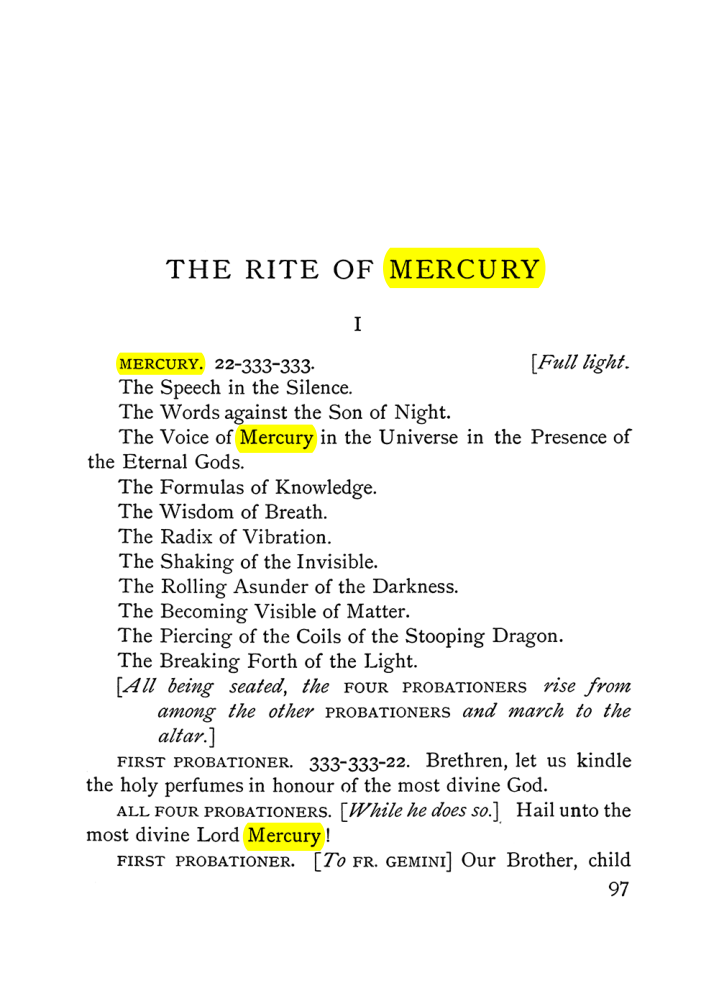 THE RITE OF MERCURY

I

MERCURY. 22-333-333. [Full light.

The Speech in the Silence.

The Words against the Son of Night.

The Voice of Mercury in the Universe in the Presence of the Eternal Gods.

The Formulas of Knowledge.

The Wisdom of Breath.

The Radix of Vibration.

The Shaking of the Invisible.

The Rolling Asunder of the Darkness.

The Becoming Visible of Matter.

The Piercing of the Coils of the Stooping Dragon.

The Breaking Forth of the Light.

[All being seated, the FOUR PROBATIONERS rise from among the other PROBATIONERS and march to the altar.]

FIRST PROBATIONER. 333-333-22. Brethren, let us kindle the holy perfumes in honour of the most divine God.

ALL FOUR PROBATIONERS. [While he does so.] Hail unto the most divine Lord Mercury!

FIRST PROBATIONER. [To FR. GEMINI] Our Brother, child

97